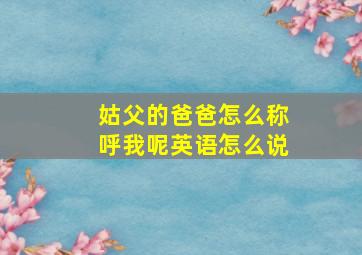 姑父的爸爸怎么称呼我呢英语怎么说